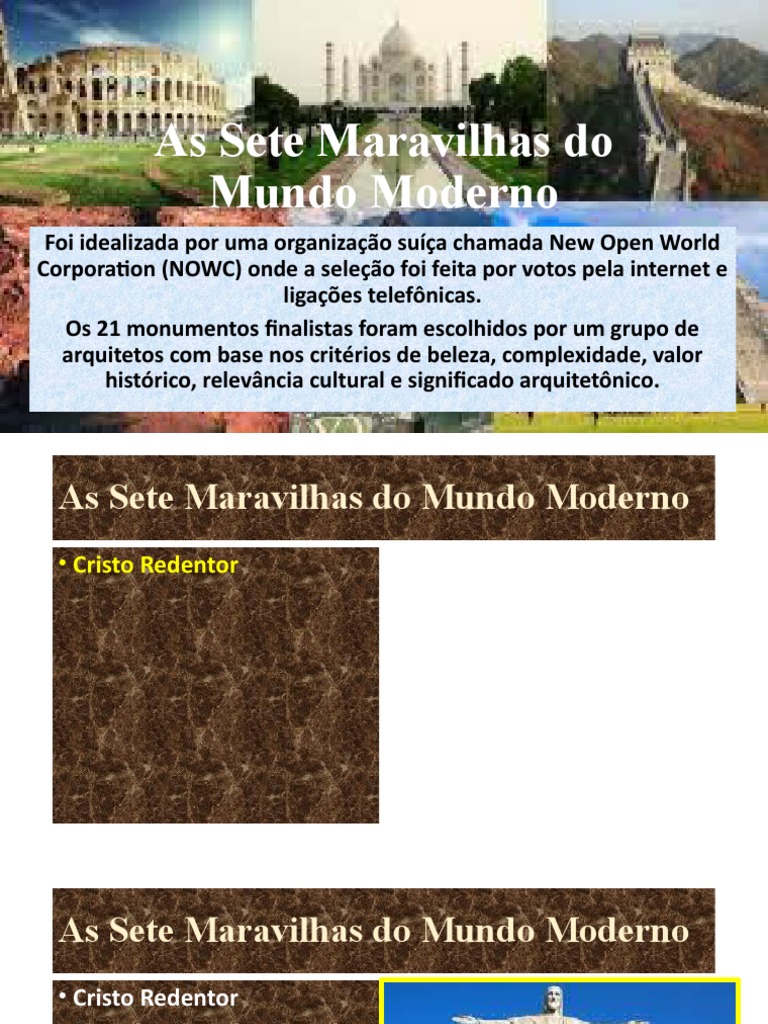 As Sete Maravilhas do Mundo Moderno

Foi idealizada por uma organização suíça chamada New Open World Corporation (NOWC) onde a seleção foi feita por votos pela internet e ligações telefônicas.

Os 21 monumentos finalistas foram escolhidos por um grupo de arquitetos com base nos critérios de beleza, complexidade, valor histórico, relevância cultural e significado arquitetônico.

As Sete Maravilhas do Mundo Moderno

• Cristo Redentor

As Sete Maravilhas do Mundo Moderno

• Cristo Redentor